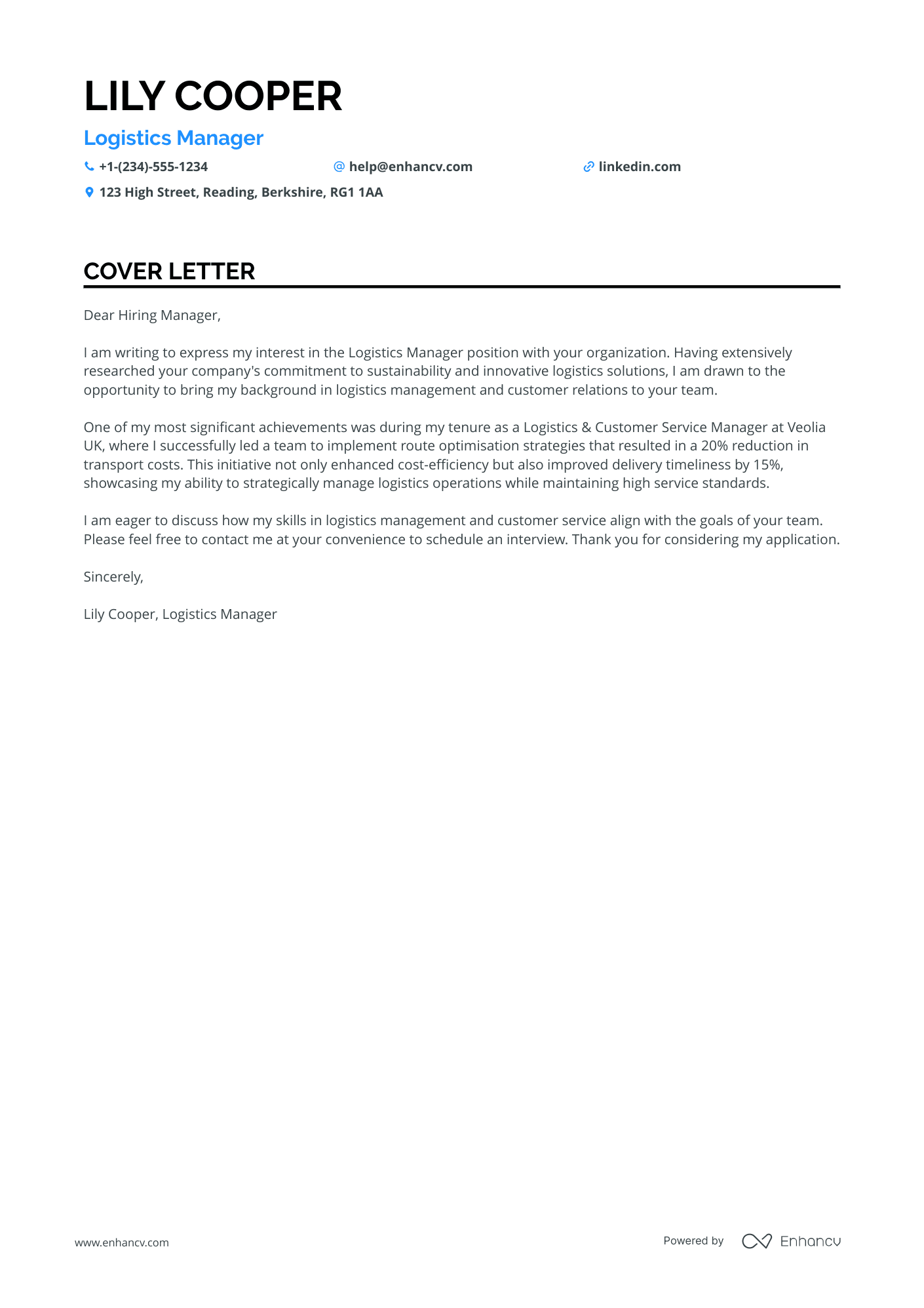 LILY COOPER

Logistics Manager

+1-(234)-555-1234 help@enhancv.com linkedin.com

123 High Street, Reading, Berkshire, RG1 1AA

COVER LETTER

Dear Hiring Manager,

I am writing to express my interest in the Logistics Manager position with your organization. Having extensively researched your company's commitment to sustainability and innovative logistics solutions, I am drawn to the opportunity to bring my background in logistics management and customer relations to your team.

One of my most significant achievements was during my tenure as a Logistics & Customer Service Manager at Veolia UK, where I successfully led a team to implement route optimisation strategies that resulted in a 20% reduction in transport costs. This initiative not only enhanced cost-efficiency but also improved delivery timeliness by 15%, showcasing my ability to strategically manage logistics operations while maintaining high service standards.

I am eager to discuss how my skills in logistics management and customer service align with the goals of your team. Please feel free to contact me at your convenience to schedule an interview. Thank you for considering my application.

Sincerely,

Lily Cooper, Logistics Manager

www.enhancv.com

Powered by Enhancv